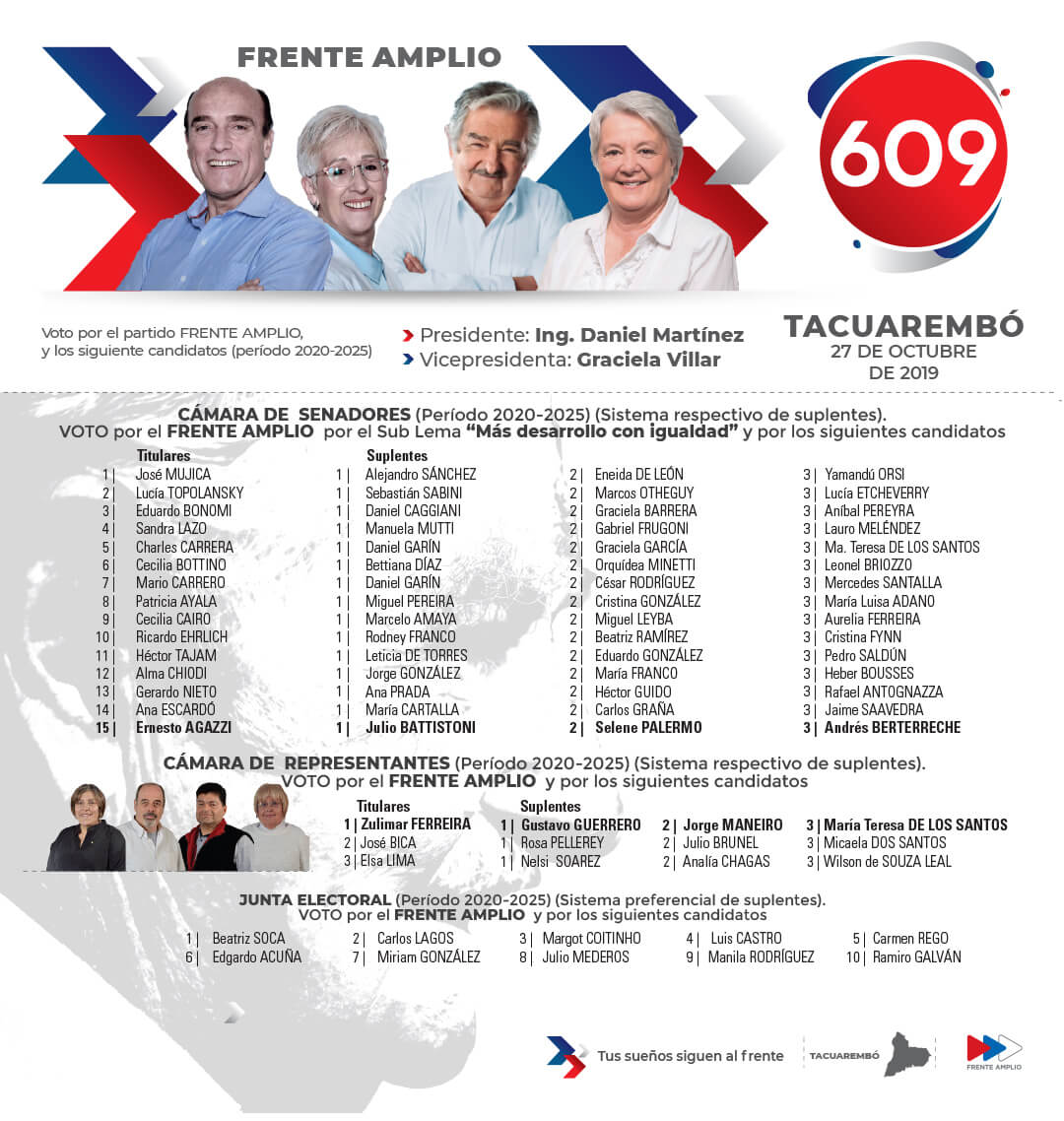 FRENTE AMPLIO

609

Voto por el partido FRENTE AMPLIO, y los siguiente candidatos (período 2020-2025)

Presidente: Ing. Daniel Martínez
Vicepresidenta: Graciela Villar

TACUAREMBÓ
27 DE OCTUBRE
DE 2019

CÁMARA DE SENADORES (Período 2020-2025) (Sistema respectivo de suplentes).
VOTO por el FRENTE AMPLIO por el Sub Lema "Más desarrollo con igualdad" y por los siguientes candidatos

Titulares
1 | José MUJICA
2 | Lucía TOPOLANSKY
3 | Eduardo BONOMI
4 | Sandra LAZO
5 | Charles CARRERA
6 | Cecilia BOTTINO
7 | Mario CARRERO
8 | Patricia AYALA
9 | Cecilia CAIRO
10 | Ricardo EHRLICH
11 | Héctor TAJAM
12 | Alma CHIODI
13 | Gerardo NIETO
14 | Ana ESCARDÓ
15 | Ernesto AGAZZI

Suplentes
1 | Alejandro SÁNCHEZ
1 | Sebastián SABINI
1 | Daniel CAGGIANI
1 | Manuela MUTTI
1 | Daniel GARÍN
1 | Bettiana DÍAZ
1 | Daniel GARÍN
1 | Miguel PEREIRA
1 | Marcelo AMAYA
1 | Rodney FRANCO
1 | Leticia DE TORRES
1 | Jorge GONZÁLEZ
1 | Ana PRADA
1 | María CARTALLA
1 | Julio BATTISTONI

2 | Eneida DE LEÓN
2 | Marcos OTHEGUY
2 | Graciela BARRERA
2 | Gabriel FRUGONI
2 | Graciela GARCÍA
2 | Orquídea MINETTI
2 | César RODRÍGUEZ
2 | Cristina GONZÁLEZ
2 | Miguel LEYBA
2 | Beatriz RAMÍREZ
2 | Eduardo GONZÁLEZ
2 | María FRANCO
2 | Héctor GUIDO
2 | Carlos GRAÑA
2 | Selene PALERMO

3 | Yamandú ORSI
3 | Lucía ETCHEVERRY
3 | Aníbal PEREYRA
3 | Lauro MELÉNDEZ
3 | Ma. Teresa DE LOS SANTOS
3 | Leonel BRIOZZO
3 | Mercedes SANTALLA
3 | María Luisa ADANO
3 | Aurelia FERREIRA
3 | Cristina FYNN
3 | Pedro SALDÚN
3 | Heber BOUSSES
3 | Rafael ANTOGNAZZA
3 | Jaime SAAVEDRA
3 | Andrés BERTERRECHE

CÁMARA DE REPRESENTANTES (Período 2020-2025) (Sistema respectivo de suplentes).
VOTO por el FRENTE AMPLIO y por los siguientes candidatos

Titulares
1 | Zulimar FERREIRA
2 | José BICA
3 | Elsa LIMA

Suplentes
1 | Gustavo GUERRERO
1 | Rosa PELLEREY
1 | Nelsi SOAREZ

2 | Jorge MANEIRO
2 | Julio BRUNEL
2 | Analía CHAGAS

3 | María Teresa DE LOS SANTOS
3 | Micaela DOS SANTOS
3 | Wilson de SOUZA LEAL

JUNTA ELECTORAL (Período 2020-2025) (Sistema preferencial de suplentes).
VOTO por el FRENTE AMPLIO y por los siguientes candidatos

1 | Beatriz SOCA
2 | Carlos LAGOS
3 | Margot COITINHO
4 | Luis CASTRO
5 | Carmen REGO
6 | Edgardo ACUÑA
7 | Miriam GONZÁLEZ
8 | Julio MEDEROS
9 | Manila RODRÍGUEZ
10 | Ramiro GALVÁN

Tus sueños siguen al frente

TACUAREMBÓ

FRENTE AMPLIO